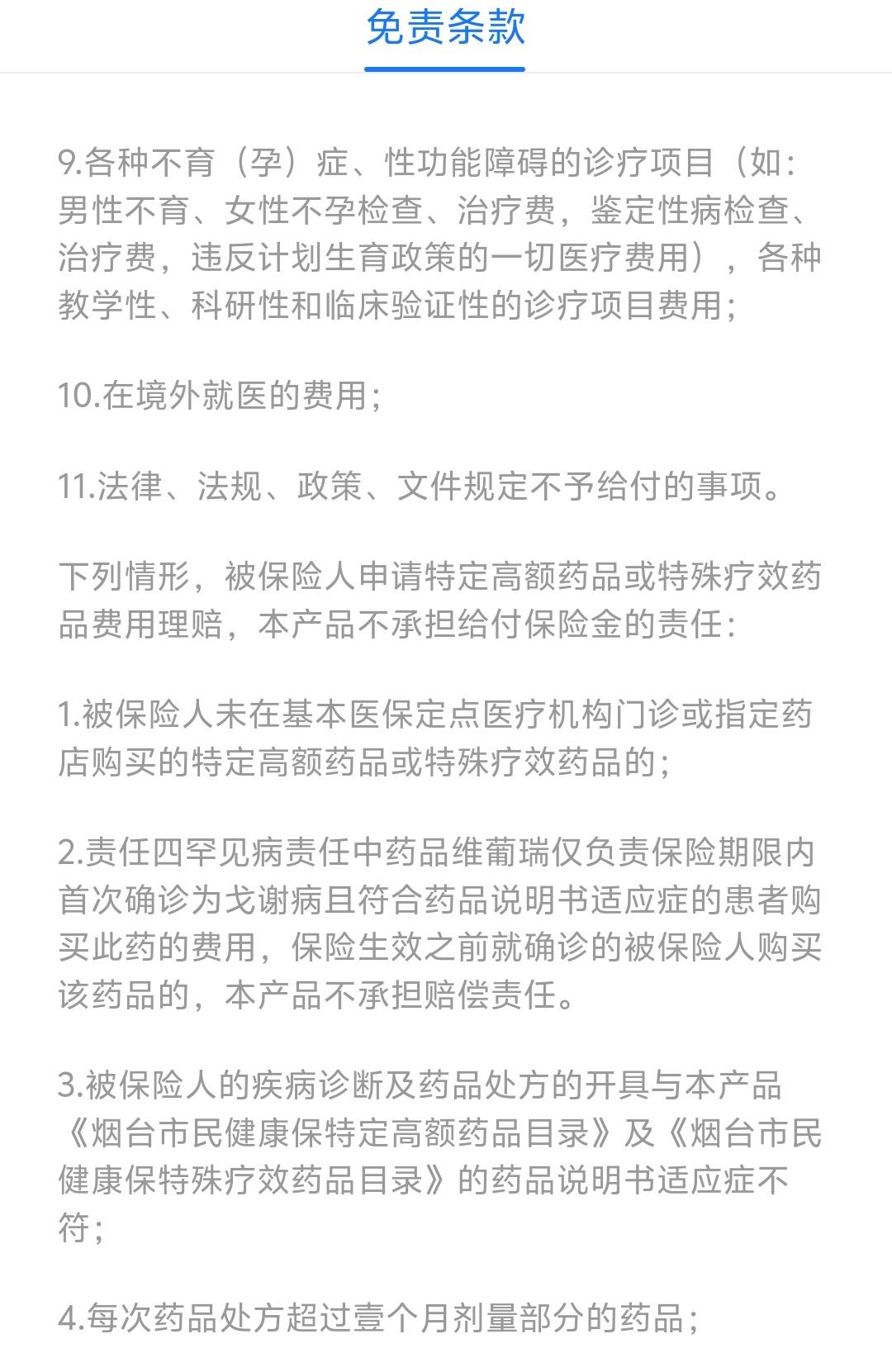 免责条款

9.各种不育（孕）症、性功能障碍的诊疗项目（如：男性不育、女性不孕检查、治疗费，鉴定性病检查、治疗费，违反计划生育政策的一切医疗费用），各种教学性、科研性和临床验证性的诊疗项目费用；

10.在境外就医的费用；

11.法律、法规、政策、文件规定不予给付的事项。

下列情形，被保险人申请特定高额药品或特殊疗效药品费用理赔，本产品不承担给付保险金的责任：

1.被保险人未在基本医保定点医疗机构门诊或指定药店购买的特定高额药品或特殊疗效药品的；

2.责任四罕见病责任中药品维葡瑞仅负责保险期限内首次确诊为戈谢病且符合药品说明书适应症的患者购买此药的费用，保险生效之前就确诊的被保险人购买该药品的，本产品不承担赔偿责任。

3.被保险人的疾病诊断及药品处方的开具与本产品《烟台市民健康保特定高额药品目录》及《烟台市民健康保特殊疗效药品目录》的药品说明书适应症不符；

4.每次药品处方超过壹个月剂量部分的药品；